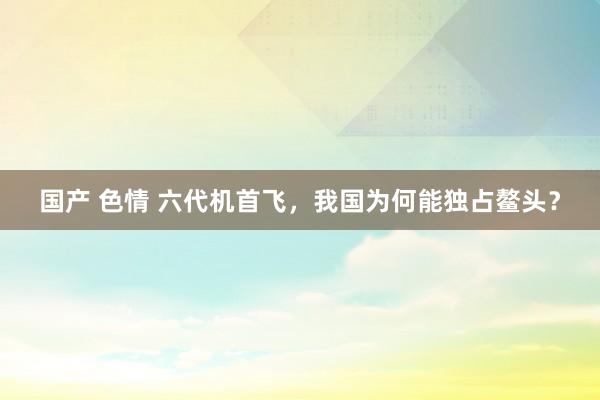 国产 色情 六代机首飞，我国为何能独占鳌头？